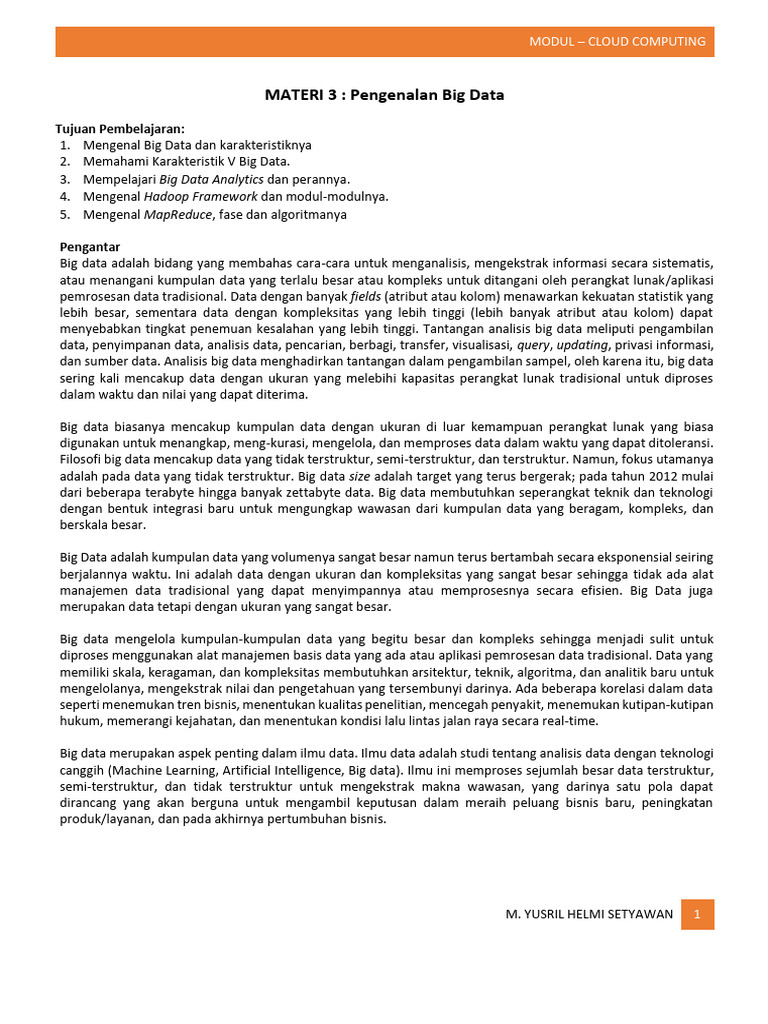 MODUL – CLOUD COMPUTING

MATERI 3 : Pengenalan Big Data

Tujuan Pembelajaran:
1. Mengenal Big Data dan karakteristiknya
2. Memahami Karakteristik V Big Data.
3. Mempelajari Big Data Analytics dan perannya.
4. Mengenal Hadoop Framework dan modul-modulnya.
5. Mengenal MapReduce, fase dan algoritmanya

Pengantar
Big data adalah bidang yang membahas cara-cara untuk menganalisis, mengekstrak informasi secara sistematis, atau menangani kumpulan data yang terlalu besar atau kompleks untuk ditangani oleh perangkat lunak/aplikasi pemrosesan data tradisional. Data dengan banyak fields (atribut atau kolom) menawarkan kekuatan statistik yang lebih besar, sementara data dengan kompleksitas yang lebih tinggi (lebih banyak atribut atau kolom) dapat menyebabkan tingkat penemuan kesalahan yang lebih tinggi. Tantangan analisis big data meliputi pengambilan data, penyimpanan data, analisis data, pencarian, berbagi, transfer, visualisasi, query, updating, privasi informasi, dan sumber data. Analisis big data menghadirkan tantangan dalam pengambilan sampel, oleh karena itu, big data sering kali mencakup data dengan ukuran yang melebihi kapasitas perangkat lunak tradisional untuk diproses dalam waktu dan nilai yang dapat diterima.

Big data biasanya mencakup kumpulan data dengan ukuran di luar kemampuan perangkat lunak yang biasa digunakan untuk menangkap, meng-kurasi, mengelola, dan memproses data dalam waktu yang dapat ditoleransi. Filosofi big data mencakup data yang tidak terstruktur, semi-terstruktur, dan terstruktur. Namun, fokus utamanya adalah pada data yang tidak terstruktur. Big data size adalah target yang terus bergerak; pada tahun 2012 mulai dari beberapa terabyte hingga banyak zettabyte data. Big data membutuhkan seperangkat teknik dan teknologi dengan bentuk integrasi baru untuk mengungkap wawasan dari kumpulan data yang beragam, kompleks, dan berskala besar.

Big Data adalah kumpulan data yang volumenya sangat besar namun terus bertambah secara eksponensial seiring berjalannya waktu. Ini adalah data dengan ukuran dan kompleksitas yang sangat besar sehingga tidak ada alat manajemen data tradisional yang dapat menyimpannya atau memprosesnya secara efisien. Big Data juga merupakan data tetapi dengan ukuran yang sangat besar.

Big data mengelola kumpulan-kumpulan data yang begitu besar dan kompleks sehingga menjadi sulit untuk diproses menggunakan alat manajemen basis data yang ada atau aplikasi pemrosesan data tradisional. Data yang memiliki skala, keragaman, dan kompleksitas membutuhkan arsitektur, teknik, algoritma, dan analitik baru untuk mengelolanya, mengekstrak nilai dan pengetahuan yang tersembunyi darinya. Ada beberapa korelasi dalam data seperti menemukan tren bisnis, menentukan kualitas penelitian, mencegah penyakit, menemukan kutipan-kutipan hukum, memerangi kejahatan, dan menentukan kondisi lalu lintas jalan raya secara real-time.

Big data merupakan aspek penting dalam ilmu data. Ilmu data adalah studi tentang analisis data dengan teknologi canggih (Machine Learning, Artificial Intelligence, Big data). Ilmu ini memproses sejumlah besar data terstruktur, semi-terstruktur, dan tidak terstruktur untuk mengekstrak makna wawasan, yang darinya satu pola dapat dirancang yang akan berguna untuk mengambil keputusan dalam meraih peluang bisnis baru, peningkatan produk/layanan, dan pada akhirnya pertumbuhan bisnis.

M. YUSRIL HELMI SETYAWAN 1